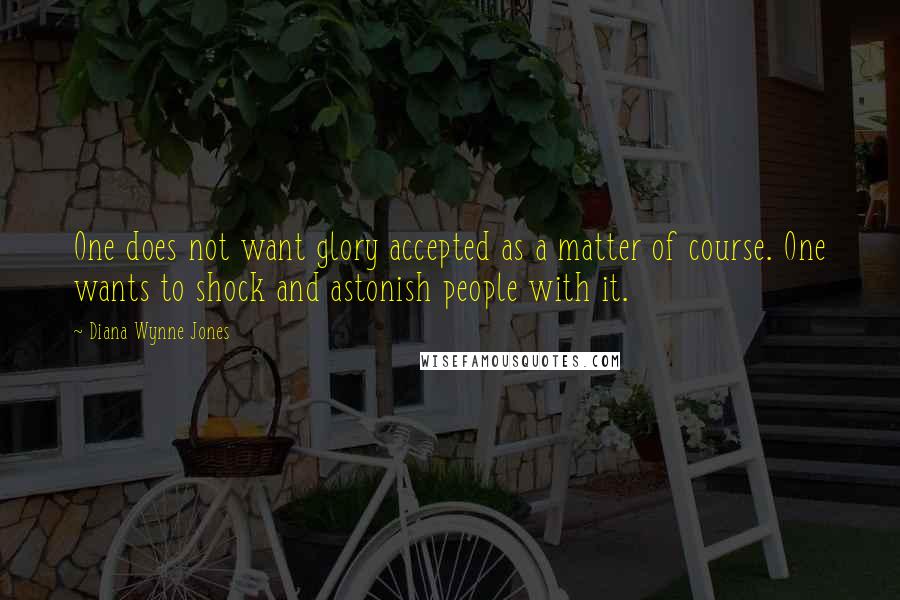 One does not want glory accepted as a matter of course. One wants to shock and astonish people with it.

~ Diana Wynne Jones

WISEFAMOUSQUOTES.COM